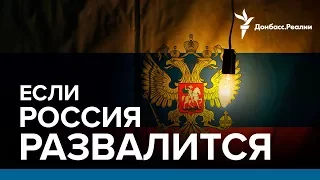 Донбасс.Реалии

ЕСЛИ
РОССИЯ
РАЗВАЛИТСЯ